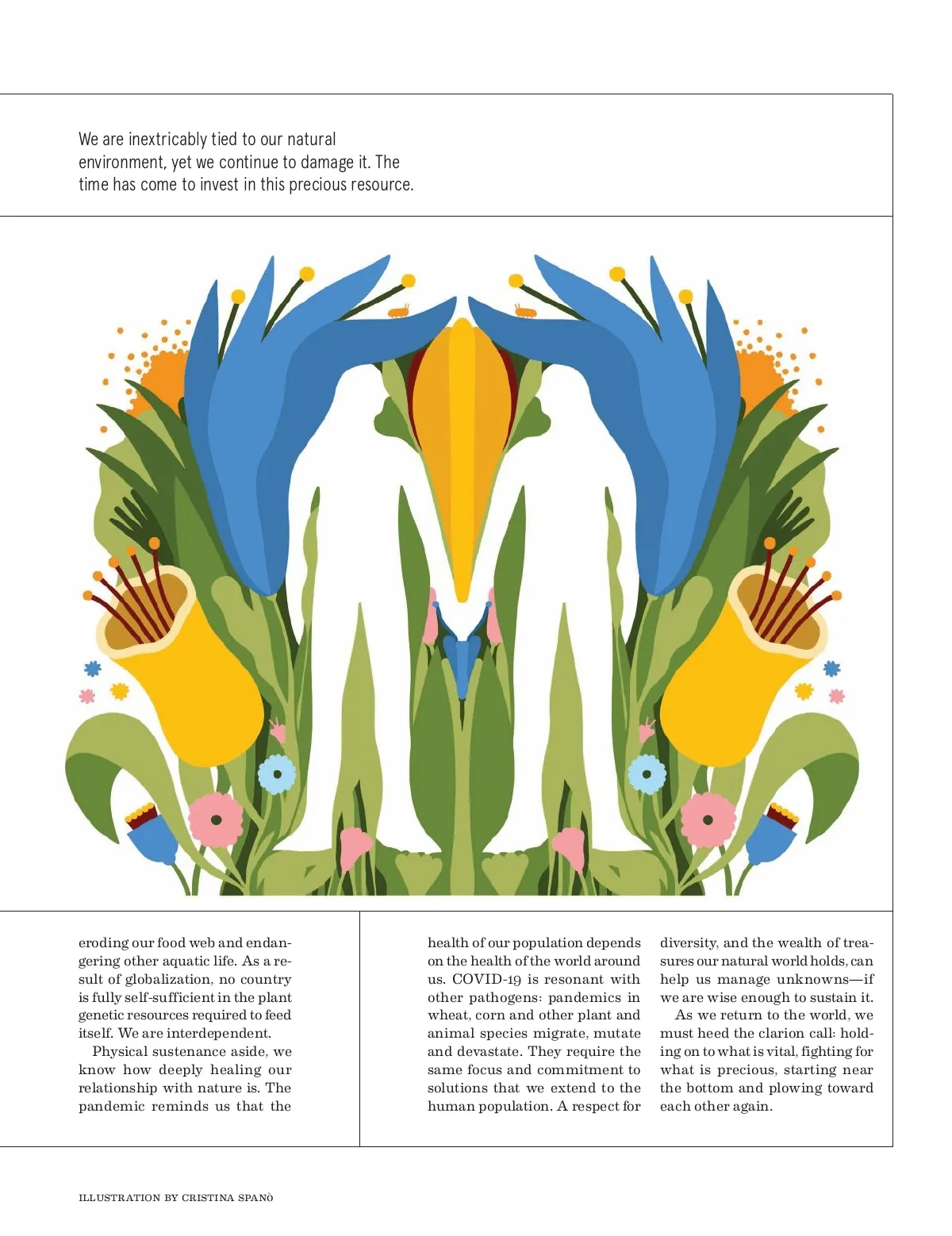 We are inextricably tied to our natural environment, yet we continue to damage it. The time has come to invest in this precious resource.

eroding our food web and endangering other aquatic life. As a result of globalization, no country is fully self-sufficient in the plant genetic resources required to feed itself. We are interdependent.

Physical sustenance aside, we know how deeply healing our relationship with nature is. The pandemic reminds us that the health of our population depends on the health of the world around us. COVID-19 is resonant with other pathogens: pandemics in wheat, corn and other plant and animal species migrate, mutate and devastate. They require the same focus and commitment to solutions that we extend to the human population. A respect for diversity, and the wealth of treasures our natural world holds, can help us manage unknowns—if we are wise enough to sustain it.

As we return to the world, we must heed the clarion call: holding on to what is vital, fighting for what is precious, starting near the bottom and plowing toward each other again.

ILLUSTRATION BY CRISTINA SPANÒ